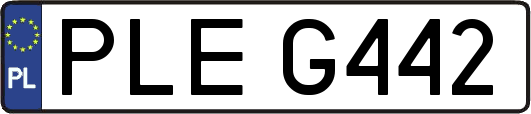 PL
PLE G442